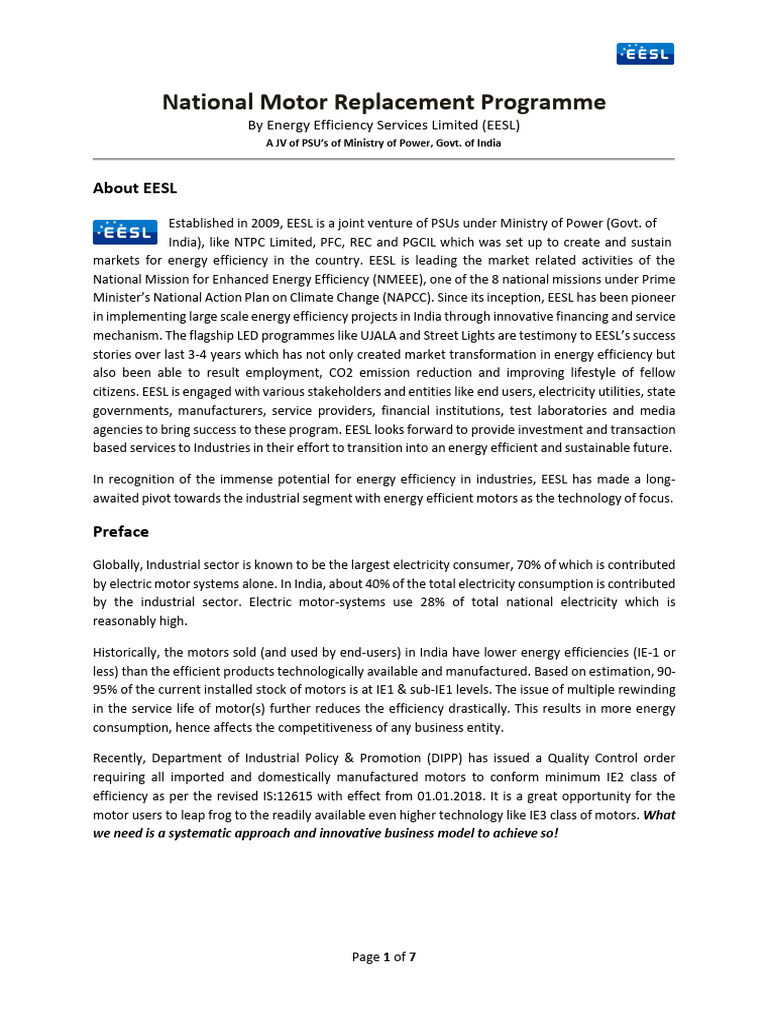 EESL

National Motor Replacement Programme
By Energy Efficiency Services Limited (EESL)
A JV of PSU's of Ministry of Power, Govt. of India

About EESL

EESL

Established in 2009, EESL is a joint venture of PSUs under Ministry of Power (Govt. of India), like NTPC Limited, PFC, REC and PGCIL which was set up to create and sustain markets for energy efficiency in the country. EESL is leading the market related activities of the National Mission for Enhanced Energy Efficiency (NMEEE), one of the 8 national missions under Prime Minister's National Action Plan on Climate Change (NAPCC). Since its inception, EESL has been pioneer in implementing large scale energy efficiency projects in India through innovative financing and service mechanism. The flagship LED programmes like UJALA and Street Lights are testimony to EESL's success stories over last 3-4 years which has not only created market transformation in energy efficiency but also been able to result employment, CO2 emission reduction and improving lifestyle of fellow citizens. EESL is engaged with various stakeholders and entities like end users, electricity utilities, state governments, manufacturers, service providers, financial institutions, test laboratories and media agencies to bring success to these program. EESL looks forward to provide investment and transaction based services to Industries in their effort to transition into an energy efficient and sustainable future.

In recognition of the immense potential for energy efficiency in industries, EESL has made a long-awaited pivot towards the industrial segment with energy efficient motors as the technology of focus.

Preface

Globally, Industrial sector is known to be the largest electricity consumer, 70% of which is contributed by electric motor systems alone. In India, about 40% of the total electricity consumption is contributed by the industrial sector. Electric motor-systems use 28% of total national electricity which is reasonably high.

Historically, the motors sold (and used by end-users) in India have lower energy efficiencies (IE-1 or less) than the efficient products technologically available and manufactured. Based on estimation, 90-95% of the current installed stock of motors is at IE1 & sub-IE1 levels. The issue of multiple rewinding in the service life of motor(s) further reduces the efficiency drastically. This results in more energy consumption, hence affects the competitiveness of any business entity.

Recently, Department of Industrial Policy & Promotion (DIPP) has issued a Quality Control order requiring all imported and domestically manufactured motors to conform minimum IE2 class of efficiency as per the revised IS:12615 with effect from 01.01.2018. It is a great opportunity for the motor users to leap frog to the readily available even higher technology like IE3 class of motors. What we need is a systematic approach and innovative business model to achieve so!

Page 1 of 7